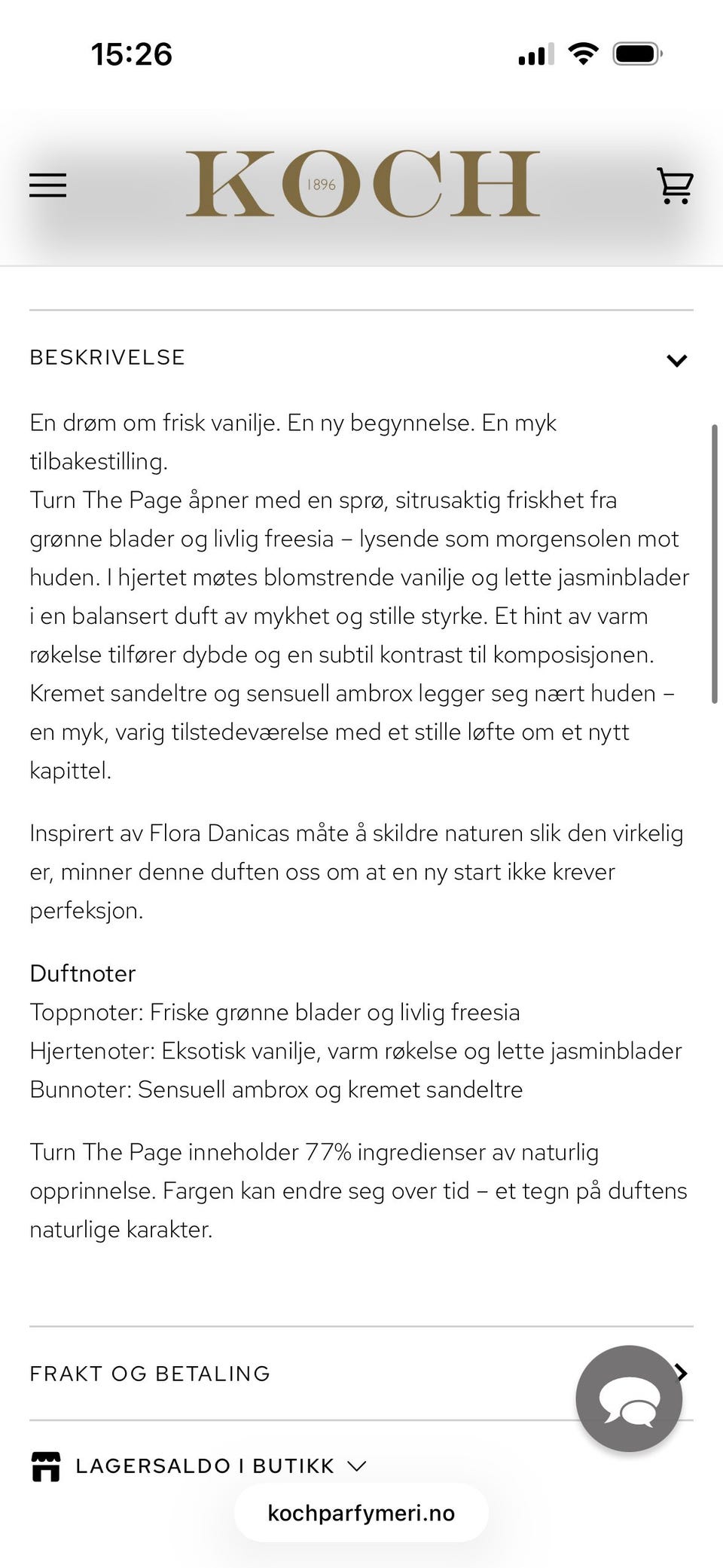 15:26

KOCH 1896

BESKRIVELSE

En drøm om frisk vanilje. En ny begynnelse. En myk tilbakestilling.
Turn The Page åpner med en sprø, sitrusaktig friskhet fra grønne blader og livlig freesia – lysende som morgensolen mot huden. I hjertet møtes blomstrende vanilje og lette jasminblader i en balansert duft av mykhet og stille styrke. Et hint av varm røkelse tilfører dybde og en subtil kontrast til komposisjonen. Kremet sandeltre og sensuell ambrox legger seg nært huden – en myk, varig tilstedeværelse med et stille løfte om et nytt kapittel.

Inspirert av Flora Danicas måte å skildre naturen slik den virkelig er, minner denne duften oss om at en ny start ikke krever perfeksjon.

Duftnoter
Toppnoter: Friske grønne blader og livlig freesia
Hjertenoter: Eksotisk vanilje, varm røkelse og lette jasminblader
Bunnoter: Sensuell ambrox og kremet sandeltre

Turn The Page inneholder 77% ingredienser av naturlig opprinnelse. Fargen kan endre seg over tid – et tegn på duftens naturlige karakter.

FRAKT OG BETALING

LAGERSALDO I BUTIKK

kochparfymeri.no